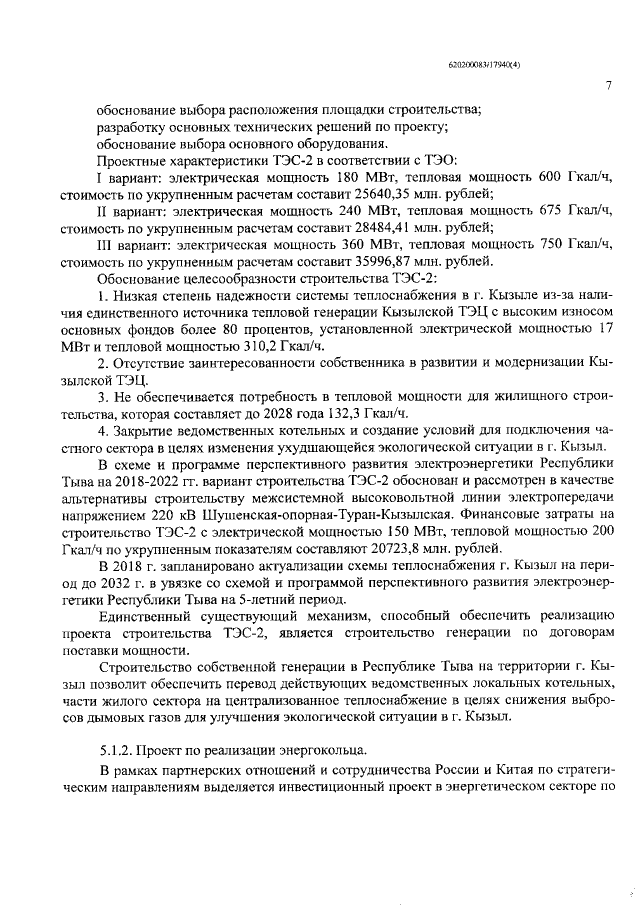 620200083/17940(4)

7

обоснование выбора расположения площадки строительства;
разработку основных технических решений по проекту;
обоснование выбора основного оборудования.

Проектные характеристики ТЭС-2 в соответствии с ТЭО:

I вариант: электрическая мощность 180 МВт, тепловая мощность 600 Гкал/ч, стоимость по укрупненным расчетам составит 25640,35 млн. рублей;

II вариант: электрическая мощность 240 МВт, тепловая мощность 675 Гкал/ч, стоимость по укрупненным расчетам составит 28484,41 млн. рублей;

III вариант: электрическая мощность 360 МВт, тепловая мощность 750 Гкал/ч, стоимость по укрупненным расчетам составит 35996,87 млн. рублей.

Обоснование целесообразности строительства ТЭС-2:

1. Низкая степень надежности системы теплоснабжения в г. Кызыле из-за наличия единственного источника тепловой генерации Кызылской ТЭЦ с высоким износом основных фондов более 80 процентов, установленной электрической мощностью 17 МВт и тепловой мощностью 310,2 Гкал/ч.

2. Отсутствие заинтересованности собственника в развитии и модернизации Кызылской ТЭЦ.

3. Не обеспечивается потребность в тепловой мощности для жилищного строительства, которая составляет до 2028 года 132,3 Гкал/ч.

4. Закрытие ведомственных котельных и создание условий для подключения частного сектора в целях изменения ухудшающейся экологической ситуации в г. Кызыл.

В схеме и программе перспективного развития электроэнергетики Республики Тыва на 2018-2022 гг. вариант строительства ТЭС-2 обоснован и рассмотрен в качестве альтернативы строительству межсистемной высоковольтной линии электропередачи напряжением 220 кВ Шушенская-опорная-Туран-Кызылская. Финансовые затраты на строительство ТЭС-2 с электрической мощностью 150 МВт, тепловой мощностью 200 Гкал/ч по укрупненным показателям составляют 20723,8 млн. рублей.

В 2018 г. запланировано актуализации схемы теплоснабжения г. Кызыл на период до 2032 г. в увязке со схемой и программой перспективного развития электроэнергетики Республики Тыва на 5-летний период.

Единственный существующий механизм, способный обеспечить реализацию проекта строительства ТЭС-2, является строительство генерации по договорам поставки мощности.

Строительство собственной генерации в Республике Тыва на территории г. Кызыл позволит обеспечить перевод действующих ведомственных локальных котельных, части жилого сектора на централизованное теплоснабжение в целях снижения выбросов дымовых газов для улучшения экологической ситуации в г. Кызыл.

5.1.2. Проект по реализации энергокольца.

В рамках партнерских отношений и сотрудничества России и Китая по стратегическим направлениям выделяется инвестиционный проект в энергетическом секторе по